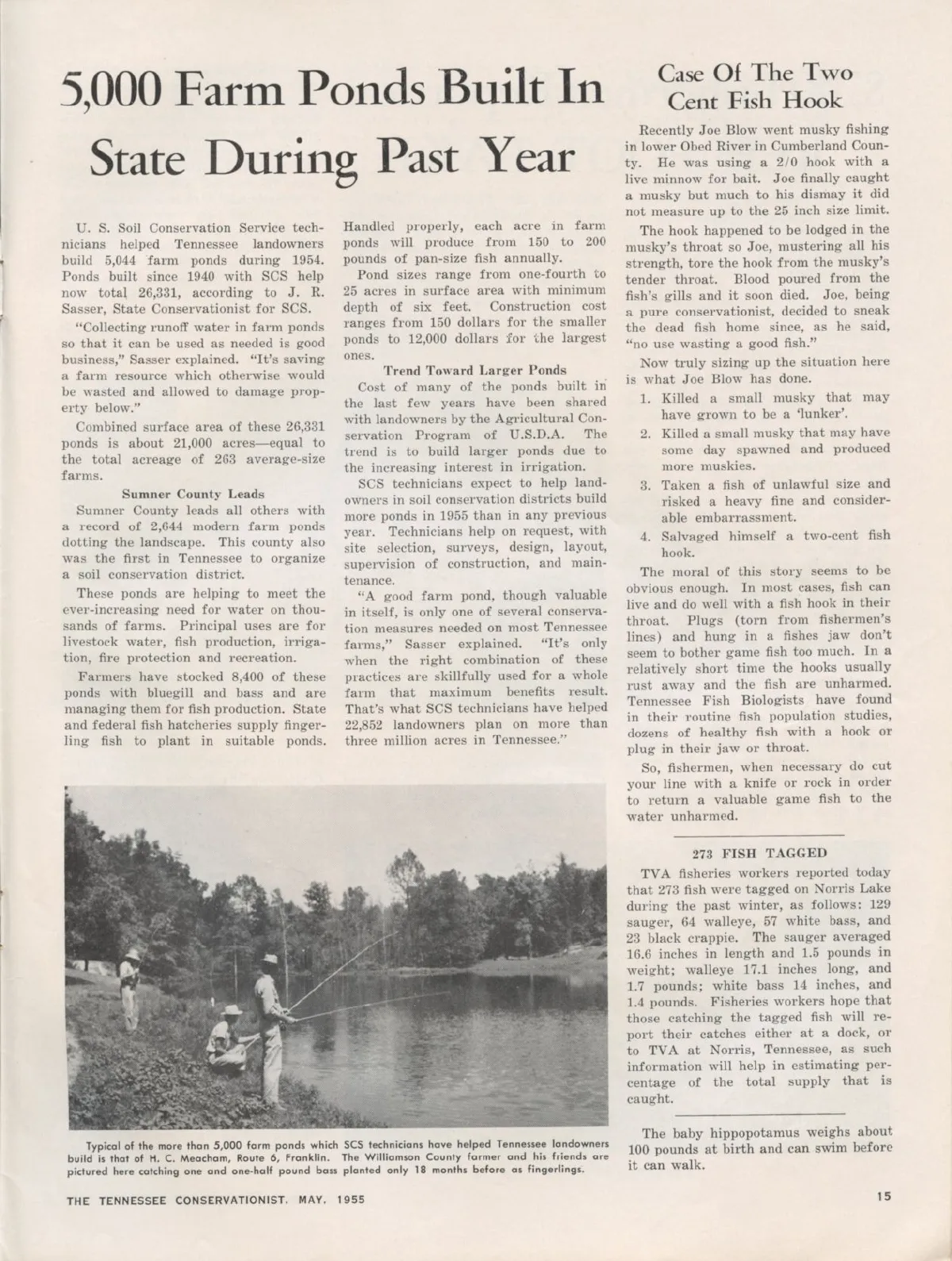 5,000 Farm Ponds Built In State During Past Year

U. S. Soil Conservation Service technicians helped Tennessee landowners build 5,044 farm ponds during 1954. Ponds built since 1940 with SCS help now total 26,331, according to J. R. Sasser, State Conservationist for SCS.

"Collecting runoff water in farm ponds so that it can be used as needed is good business," Sasser explained. "It's saving a farm resource which otherwise would be wasted and allowed to damage property below."

Combined surface area of these 26,331 ponds is about 21,000 acres—equal to the total acreage of 263 average-size farms.

Sumner County Leads

Sumner County leads all others with a record of 2,644 modern farm ponds dotting the landscape. This county also was the first in Tennessee to organize a soil conservation district.

These ponds are helping to meet the ever-increasing need for water on thousands of farms. Principal uses are for livestock water, fish production, irrigation, fire protection and recreation.

Farmers have stocked 8,400 of these ponds with bluegill and bass and are managing them for fish production. State and federal fish hatcheries supply fingerling fish to plant in suitable ponds. Handled properly, each acre in farm ponds will produce from 150 to 200 pounds of pan-size fish annually.

Pond sizes range from one-fourth to 25 acres in surface area with minimum depth of six feet. Construction cost ranges from 150 dollars for the smaller ponds to 12,000 dollars for the largest ones.

Trend Toward Larger Ponds

Cost of many of the ponds built in the last few years have been shared with landowners by the Agricultural Conservation Program of U.S.D.A. The trend is to build larger ponds due to the increasing interest in irrigation.

SCS technicians expect to help landowners in soil conservation districts build more ponds in 1955 than in any previous year. Technicians help on request, with site selection, surveys, design, layout, supervision of construction, and maintenance.

"A good farm pond, though valuable in itself, is only one of several conservation measures needed on most Tennessee farms," Sasser explained. "It's only when the right combination of these practices are skillfully used for a whole farm that maximum benefits result. That's what SCS technicians have helped 22,852 landowners plan on more than three million acres in Tennessee."

Typical of the more than 5,000 farm ponds which SCS technicians have helped Tennessee landowners build is that of H. C. Meacham, Route 6, Franklin. The Williamson County farmer and his friends are pictured here catching one and one-half pound bass planted only 18 months before as fingerlings.

Case Of The Two Cent Fish Hook

Recently Joe Blow went musky fishing in lower Obed River in Cumberland County. He was using a 2/0 hook with a live minnow for bait. Joe finally caught a musky but much to his dismay it did not measure up to the 25 inch size limit.

The hook happened to be lodged in the musky's throat so Joe, mustering all his strength, tore the hook from the musky's tender throat. Blood poured from the fish's gills and it soon died. Joe, being a pure conservationist, decided to sneak the dead fish home since, as he said, "no use wasting a good fish."

Now truly sizing up the situation here is what Joe Blow has done.

1. Killed a small musky that may have grown to be a 'lunker'.
2. Killed a small musky that may have some day spawned and produced more muskies.
3. Taken a fish of unlawful size and risked a heavy fine and considerable embarrassment.
4. Salvaged himself a two-cent fish hook.

The moral of this story seems to be obvious enough. In most cases, fish can live and do well with a fish hook in their throat. Plugs (torn from fishermen's lines) and hung in a fishes jaw don't seem to bother game fish too much. In a relatively short time the hooks usually rust away and the fish are unharmed. Tennessee Fish Biologists have found in their routine fish population studies, dozens of healthy fish with a hook or plug in their jaw or throat.

So, fishermen, when necessary do cut your line with a knife or rock in order to return a valuable game fish to the water unharmed.

273 FISH TAGGED

TVA fisheries workers reported today that 273 fish were tagged on Norris Lake during the past winter, as follows: 129 sauger, 64 walleye, 57 white bass, and 23 black crappie. The sauger averaged 16.6 inches in length and 1.5 pounds in weight; walleye 17.1 inches long, and 1.7 pounds; white bass 14 inches, and 1.4 pounds. Fisheries workers hope that those catching the tagged fish will report their catches either at a dock, or to TVA at Norris, Tennessee, as such information will help in estimating percentage of the total supply that is caught.

The baby hippopotamus weighs about 100 pounds at birth and can swim before it can walk.

THE TENNESSEE CONSERVATIONIST, MAY, 1955

15